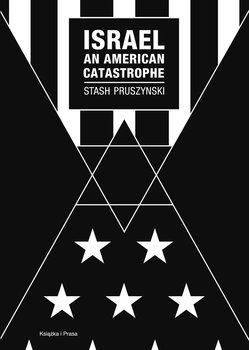 ISRAEL
AN AMERICAN CATASTROPHE

STASH PRUSZYNSKI

Książka i Prasa